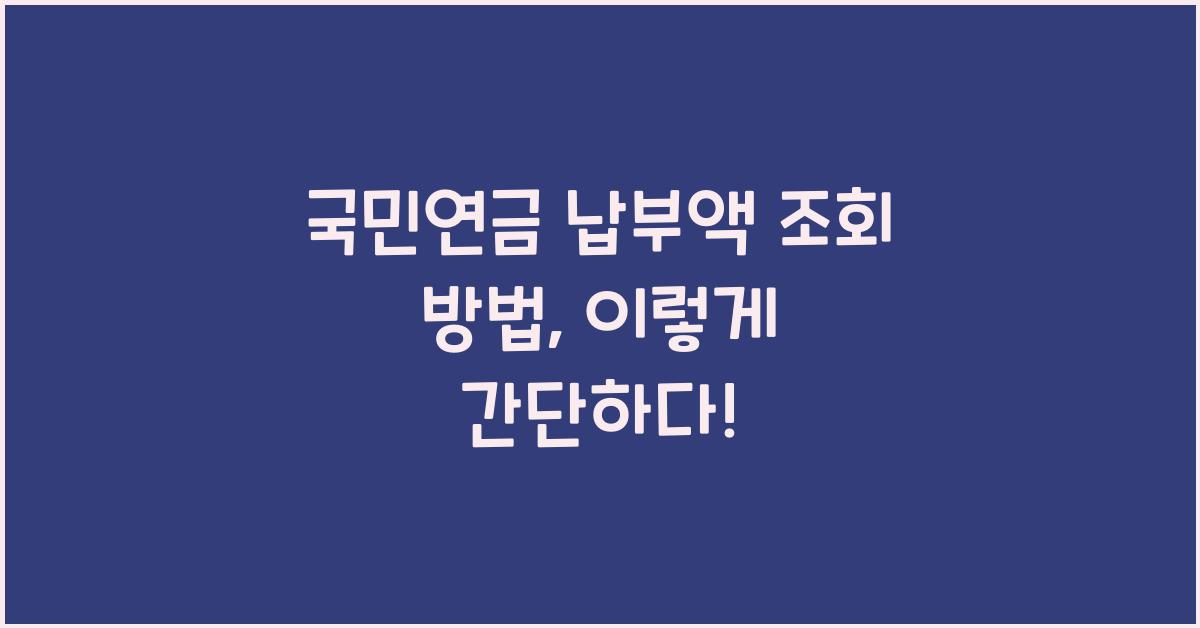 국민연금 납부액 조회 방법, 이렇게 간단하다!